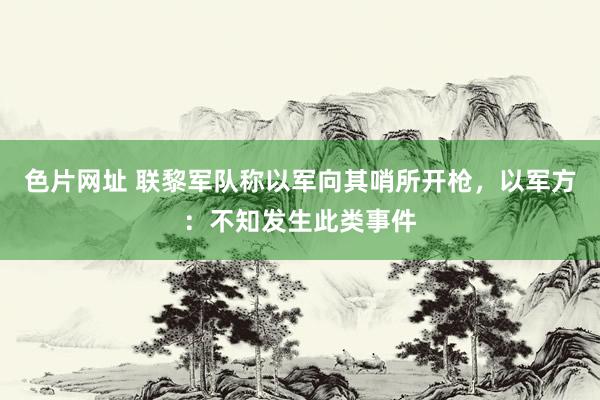 色片网址 联黎军队称以军向其哨所开枪，以军方：不知发生此类事件